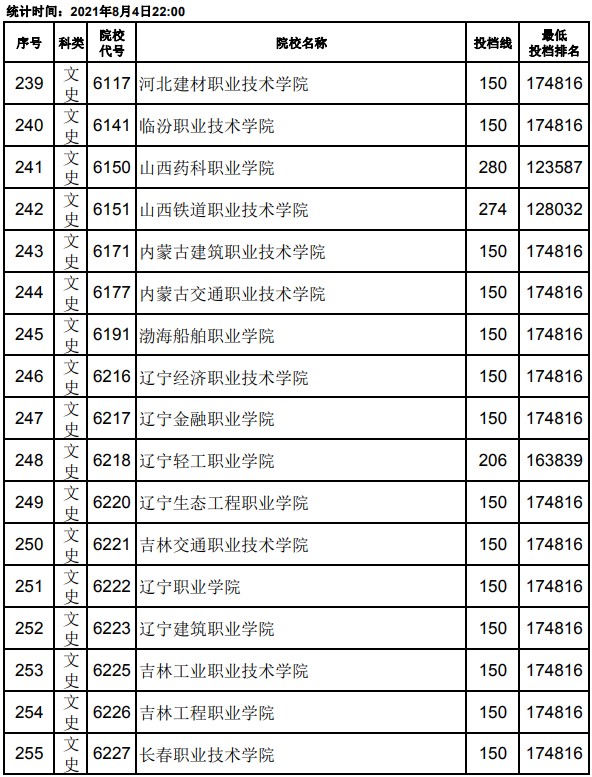 统计时间：2021年8月4日22:00

| 序号 | 科类 | 院校代号 | 院校名称 | 投档线 | 最低投档排名 |
|---|---|---|---|---|---|
| 239 | 文史 | 6117 | 河北建材职业技术学院 | 150 | 174816 |
| 240 | 文史 | 6141 | 临汾职业技术学院 | 150 | 174816 |
| 241 | 文史 | 6150 | 山西药科职业学院 | 280 | 123587 |
| 242 | 文史 | 6151 | 山西铁道职业技术学院 | 274 | 128032 |
| 243 | 文史 | 6171 | 内蒙古建筑职业技术学院 | 150 | 174816 |
| 244 | 文史 | 6177 | 内蒙古交通职业技术学院 | 150 | 174816 |
| 245 | 文史 | 6191 | 渤海船舶职业学院 | 150 | 174816 |
| 246 | 文史 | 6216 | 辽宁经济职业技术学院 | 150 | 174816 |
| 247 | 文史 | 6217 | 辽宁金融职业学院 | 150 | 174816 |
| 248 | 文史 | 6218 | 辽宁轻工职业学院 | 206 | 163839 |
| 249 | 文史 | 6220 | 辽宁生态工程职业学院 | 150 | 174816 |
| 250 | 文史 | 6221 | 吉林交通职业技术学院 | 150 | 174816 |
| 251 | 文史 | 6222 | 辽宁职业学院 | 150 | 174816 |
| 252 | 文史 | 6223 | 辽宁建筑职业学院 | 150 | 174816 |
| 253 | 文史 | 6225 | 吉林工业职业技术学院 | 150 | 174816 |
| 254 | 文史 | 6226 | 吉林工程职业学院 | 150 | 174816 |
| 255 | 文史 | 6227 | 长春职业技术学院 | 150 | 174816 |